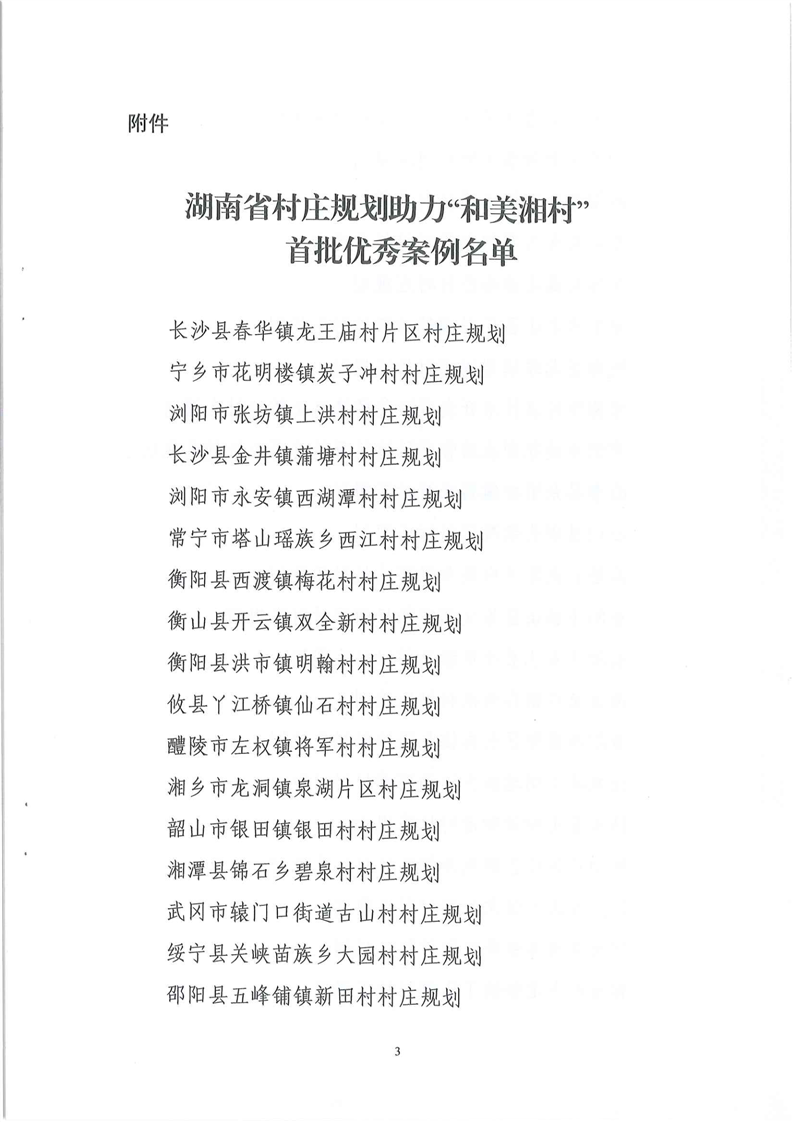 附件

湖南省村庄规划助力“和美湘村”首批优秀案例名单

长沙县春华镇龙王庙村片区村庄规划
宁乡市花明楼镇炭子冲村村庄规划
浏阳市张坊镇上洪村村庄规划
长沙县金井镇蒲塘村村庄规划
浏阳市永安镇西湖潭村村庄规划
常宁市塔山瑶族乡西江村村庄规划
衡阳县西渡镇梅花村村庄规划
衡山县开云镇双全新村村庄规划
衡阳县洪市镇明翰村村庄规划
攸县丫江桥镇仙石村村庄规划
醴陵市左权镇将军村村庄规划
湘乡市龙洞镇泉湖片区村庄规划
韶山市银田镇银田村村庄规划
湘潭县锦石乡碧泉村村庄规划
武冈市辕门口街道古山村村庄规划
绥宁县关峡苗族乡大园村村庄规划
邵阳县五峰铺镇新田村村庄规划

3